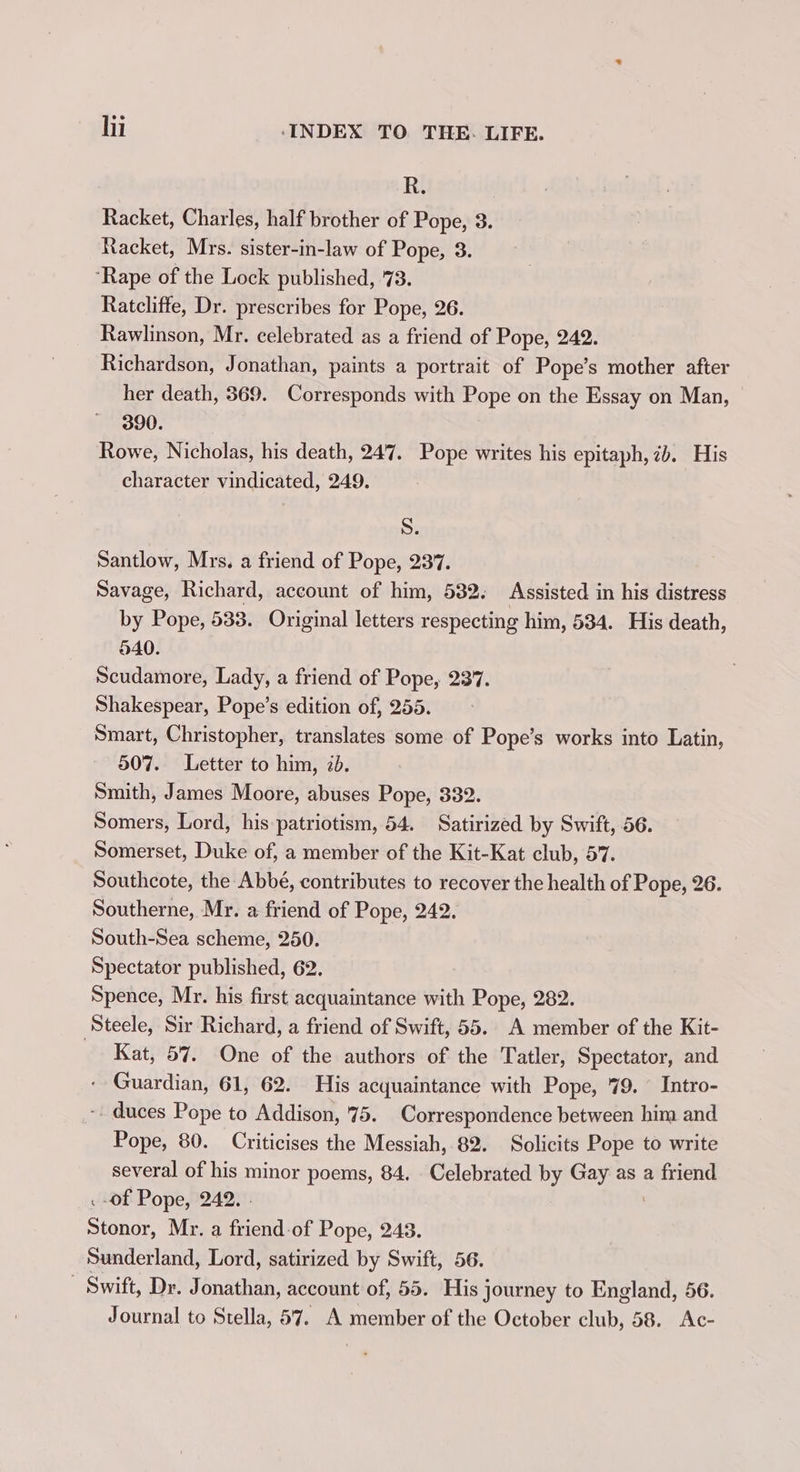 lii INDEX TO THE LIFE.

R.

Racket, Charles, half brother of Pope, 3.

Racket, Mrs. sister-in-law of Pope, 3.

Rape of the Lock published, 73.

Ratcliffe, Dr. prescribes for Pope, 26.

Rawlinson, Mr. celebrated as a friend of Pope, 242.

Richardson, Jonathan, paints a portrait of Pope's mother after her death, 369. Corresponds with Pope on the Essay on Man, 390.

Rowe, Nicholas, his death, 247. Pope writes his epitaph, ib. His character vindicated, 249.

S.

Santlow, Mrs. a friend of Pope, 237.

Savage, Richard, account of him, 532. Assisted in his distress by Pope, 533. Original letters respecting him, 534. His death, 540.

Scudamore, Lady, a friend of Pope, 237.

Shakespear, Pope's edition of, 255.

Smart, Christopher, translates some of Pope's works into Latin, 507. Letter to him, ib.

Smith, James Moore, abuses Pope, 332.

Somers, Lord, his patriotism, 54. Satirized by Swift, 56.

Somerset, Duke of, a member of the Kit-Kat club, 57.

Southcote, the Abbé, contributes to recover the health of Pope, 26.

Southerne, Mr. a friend of Pope, 242.

South-Sea scheme, 250.

Spectator published, 62.

Spence, Mr. his first acquaintance with Pope, 282.

Steele, Sir Richard, a friend of Swift, 55. A member of the Kit-Kat, 57. One of the authors of the Tatler, Spectator, and Guardian, 61, 62. His acquaintance with Pope, 79. Introduces Pope to Addison, 75. Correspondence between him and Pope, 80. Criticises the Messiah, 82. Solicits Pope to write several of his minor poems, 84. Celebrated by Gay as a friend of Pope, 242.

Stonor, Mr. a friend of Pope, 243.

Sunderland, Lord, satirized by Swift, 56.

Swift, Dr. Jonathan, account of, 55. His journey to England, 56. Journal to Stella, 57. A member of the October club, 58. Ac-